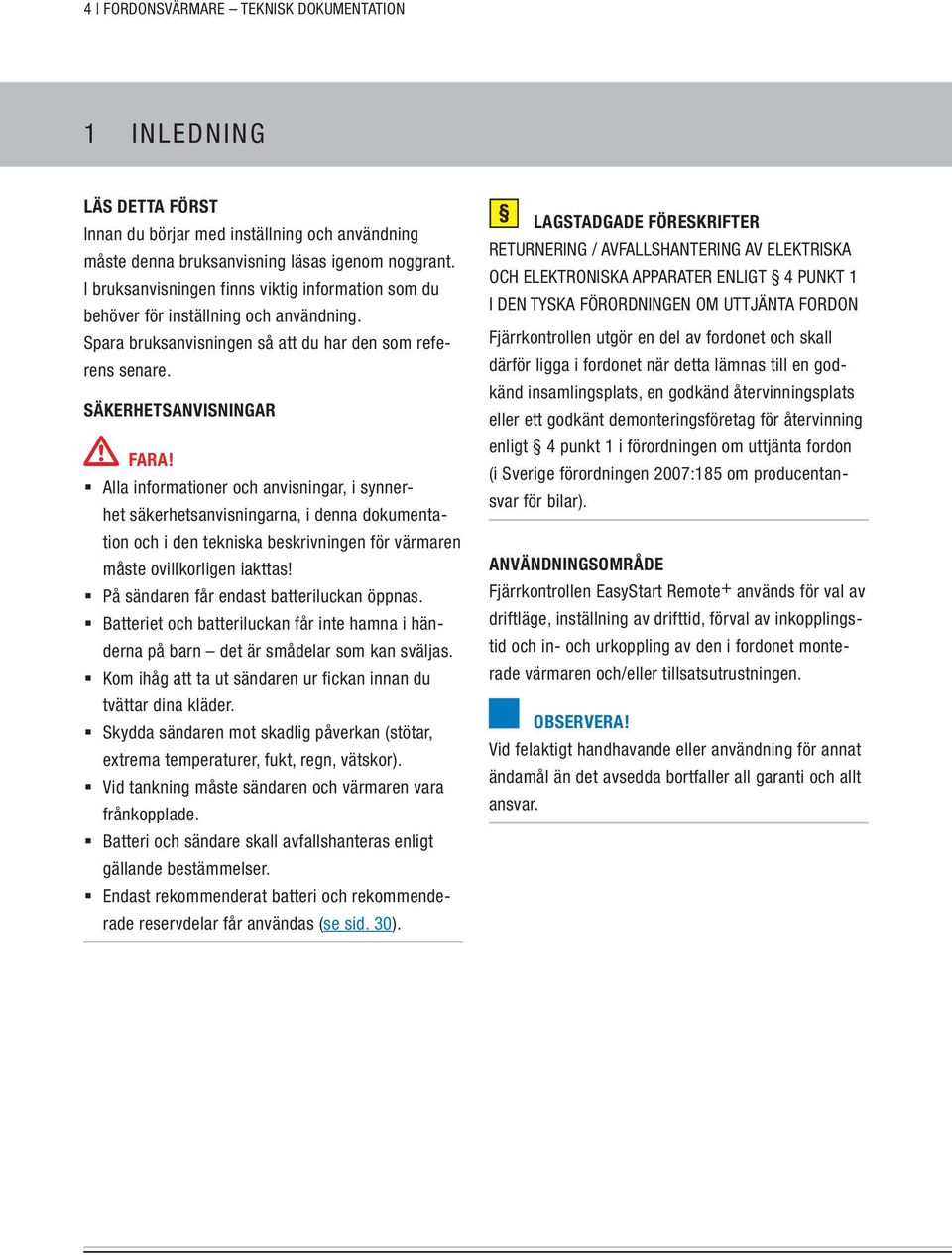 4 | FORDONSVÄRMARE – TEKNISK DOKUMENTATION

1 INLEDNING

LÄS DETTA FÖRST
Innan du börjar med inställning och användning måste denna bruksanvisning läsas igenom noggrant. I bruksanvisningen finns viktig information som du behöver för inställning och användning. Spara bruksanvisningen så att du har den som referens senare.

SÄKERHETSANVISNINGAR

FARA!
▪ Alla informationer och anvisningar, i synnerhet säkerhetsanvisningarna, i denna dokumentation och i den tekniska beskrivningen för värmaren måste ovillkorligen iakttas!
▪ På sändaren får endast batteriluckan öppnas.
▪ Batteriet och batteriluckan får inte hamna i händerna på barn – det är smådelar som kan sväljas.
▪ Kom ihåg att ta ut sändaren ur fickan innan du tvättar dina kläder.
▪ Skydda sändaren mot skadlig påverkan (stötar, extrema temperaturer, fukt, regn, vätskor).
▪ Vid tankning måste sändaren och värmaren vara frånkopplade.
▪ Batteri och sändare skall avfallshanteras enligt gällande bestämmelser.
▪ Endast rekommenderat batteri och rekommenderade reservdelar får användas (se sid. 30).

§ LAGSTADGADE FÖRESKRIFTER
RETURNERING / AVFALLSHANTERING AV ELEKTRISKA OCH ELEKTRONISKA APPARATER ENLIGT § 4 PUNKT 1 I DEN TYSKA FÖRORDNINGEN OM UTTJÄNTA FORDON
Fjärrkontrollen utgör en del av fordonet och skall därför ligga i fordonet när detta lämnas till en godkänd insamlingsplats, en godkänd återvinningsplats eller ett godkänt demonteringsföretag för återvinning enligt § 4 punkt 1 i förordningen om uttjänta fordon (i Sverige förordningen 2007:185 om producentansvar för bilar).

ANVÄNDNINGSOMRÅDE
Fjärrkontrollen EasyStart Remote+ används för val av driftläge, inställning av drifttid, förval av inkopplingstid och in- och urkoppling av den i fordonet monterade värmaren och/eller tillsatsutrustningen.

OBSERVERA!
Vid felaktigt handhavande eller användning för annat ändamål än det avsedda bortfaller all garanti och allt ansvar.